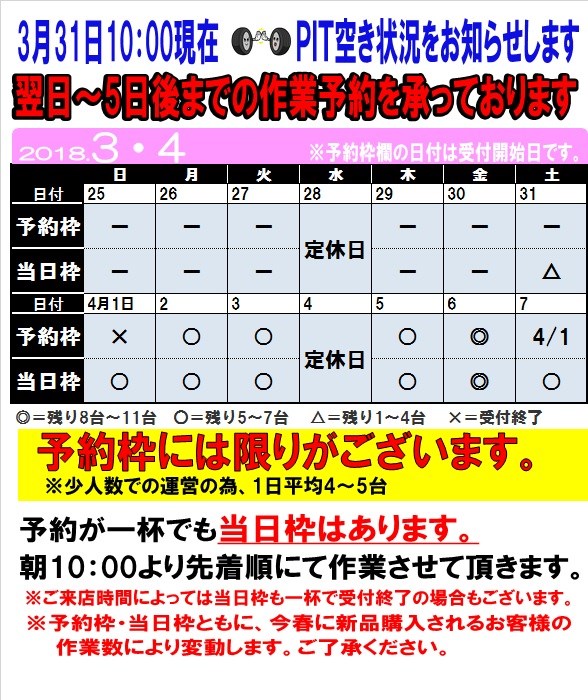 3月31日10:00現在 PIT空き状況をお知らせします

翌日~5日後までの作業予約を承っております

2018.3・4 ※予約枠欄の日付は受付開始日です。

| | 日 | 月 | 火 | 水 | 木 | 金 | 土 |
|---|---|---|---|---|---|---|---|
| 日付 | 25 | 26 | 27 | 28 | 29 | 30 | 31 |
| 予約枠 | ー | ー | ー | 定休日 | ー | ー | ー |
| 当日枠 | ー | ー | ー | | ー | ー | △ |
| 日付 | 4月1日 | 2 | 3 | 4 | 5 | 6 | 7 |
| 予約枠 | × | ○ | ○ | 定休日 | ○ | ◎ | 4/1 |
| 当日枠 | ○ | ○ | ○ | | ○ | ◎ | ○ |

◎=残り8台~11台 ○=残り5~7台 △=残り1~4台 ×=受付終了

予約枠には限りがございます。

※少人数での運営の為、1日平均4~5台

予約が一杯でも当日枠はあります。

朝10:00より先着順にて作業させて頂きます。

※ご来店時間によっては当日枠も一杯で受付終了の場合もございます。

※予約枠・当日枠ともに、今春に新品購入されるお客様の作業数により変動します。ご了承ください。